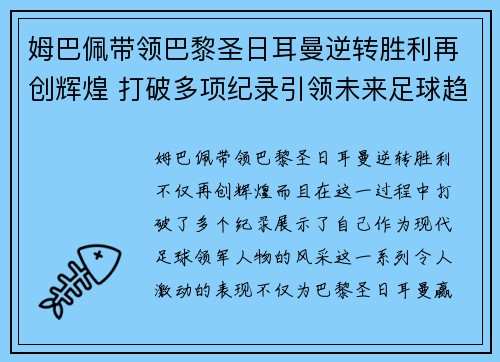 姆巴佩带领巴黎圣日耳曼逆转胜利再创辉煌 打破多项纪录引领未来足球趋

姆巴佩带领巴黎圣日耳曼逆转胜利不仅再创辉煌而且在这一过程中打破了多个纪录展示了自己作为现代足球领军人物的风采这一系列令人激动的表现不仅为巴黎圣日耳曼赢